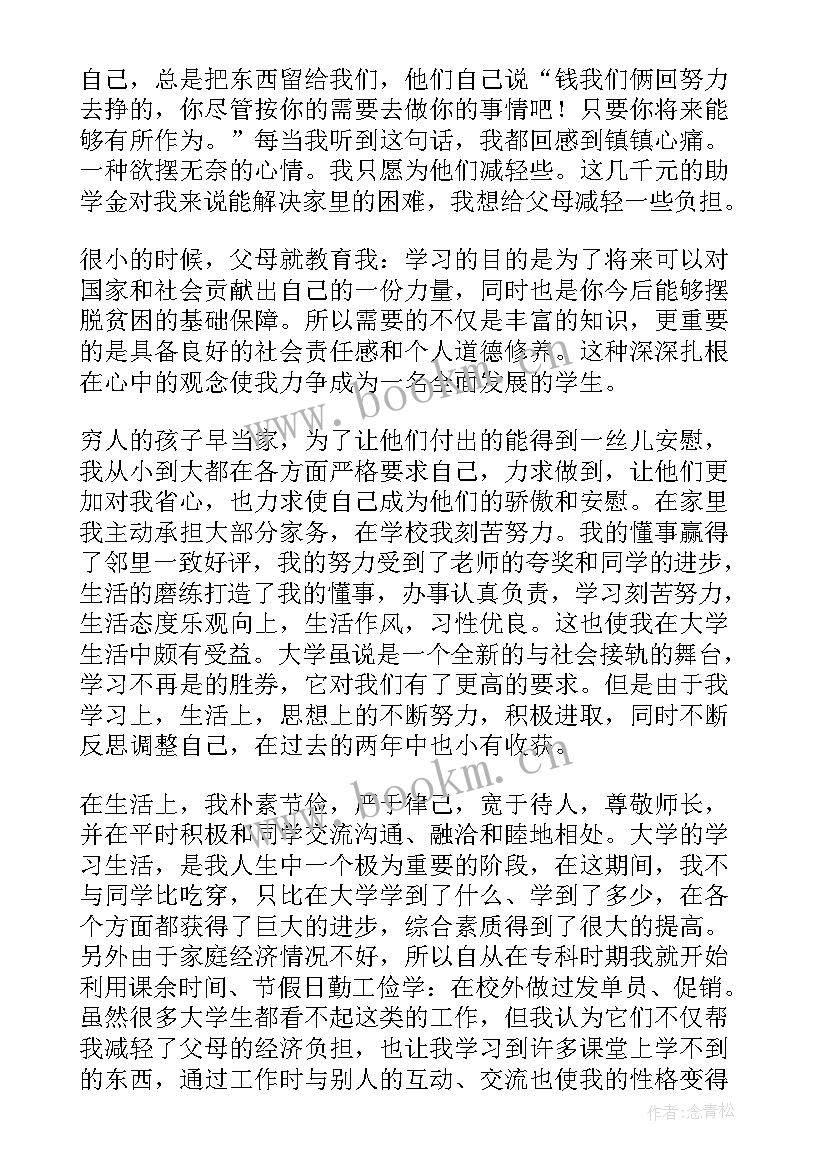 自己，总是把东西留给我们，他们自己说“钱我们俩回努力去挣的，你尽管按你的需要去做你的事情吧！只要你将来能够有所作为。”每当我听到这句话，我都回感到镇镇心痛。一种欲摆无奈的心情。我只愿为他们减轻些。这几千元的助学金对我来说能解决家里的困难，我想给父母减轻一些负担。

很小的时候，父母就教育我：学习的目的是为了将来可以对国家和社会贡献出自己的一份力量，同时也是你今后能够摆脱贫困的基础保障。所以需要的不仅是丰富的知识，更重要的是具备良好的社会责任感和个人道德修养。这种深深扎根在心中的观念使我力争成为一名全面发展的学生。

穷人的孩子早当家，为了让他们付出的能得到一丝儿安慰，我从小到大都在各方面严格要求自己，力求做到，让他们更加对我省心，也力求使自己成为他们的骄傲和安慰。在家里我主动承担大部分家务，在学校我刻苦努力。我的懂事赢得了邻里一致好评，我的努力受到了老师的夸奖和同学的进步，生活的磨练打造了我的懂事，办事认真负责，学习刻苦努力，生活态度乐观向上，生活作风，习性优良。这也使我在大学生活中颇有受益。大学虽说是一个全新的与社会接轨的舞台，学习不再是的胜券，它对我们有了更高的要求。但是由于我学习上，生活上，思想上的不断努力，积极进取，同时不断反思调整自己，在过去的两年中也小有收获。

在生活上，我朴素节俭，严于律己，宽于待人，尊敬师长，并在平时积极和同学交流沟通、融洽和睦地相处。大学的学习生活，是我人生中一个极为重要的阶段，在这期间，我不与同学比吃穿，只比在大学学到了什么、学到了多少，在各个方面都获得了巨大的进步，综合素质得到了很大的提高。另外由于家庭经济情况不好，所以自从在专科时期我就开始利用课余时间、节假日勤工俭学：在校外做过发单员、促销。虽然很多大学生都看不起这类的工作，但我认为它们不仅帮我减轻了父母的经济负担，也让我学习到许多课堂上学不到的东西，通过工作时与别人的互动、交流也使我的性格变得

www.bookm.cn

www.bookm.cn

作者：念青松